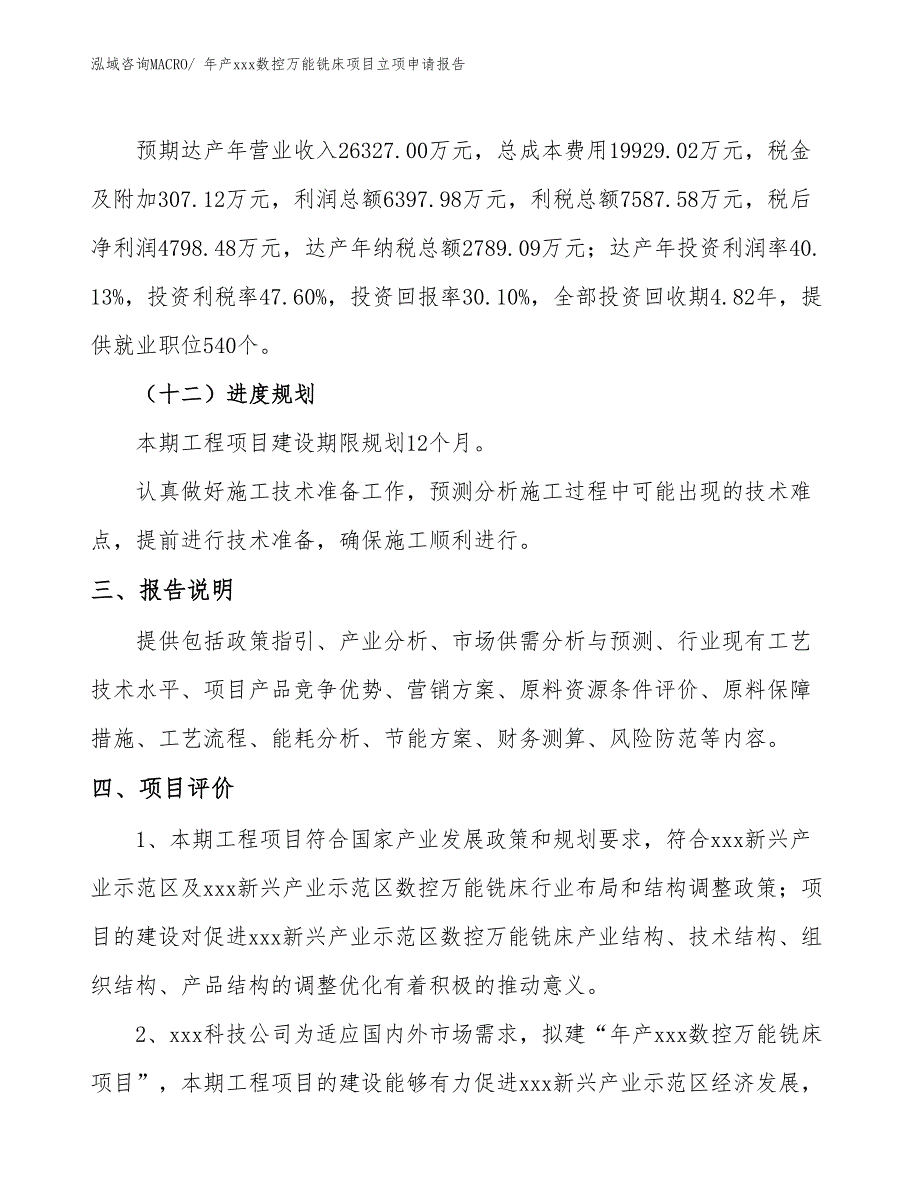 泓域咨询MACRO/ 年产xxx数控万能铣床项目立项申请报告

预期达产年营业收入26327.00万元，总成本费用19929.02万元，税金及附加307.12万元，利润总额6397.98万元，利税总额7587.58万元，税后净利润4798.48万元，达产年纳税总额2789.09万元；达产年投资利润率40.13%，投资利税率47.60%，投资回报率30.10%，全部投资回收期4.82年，提供就业职位540个。

（十二）进度规划

本期工程项目建设期限规划12个月。

认真做好施工技术准备工作，预测分析施工过程中可能出现的技术难点，提前进行技术准备，确保施工顺利进行。

三、报告说明

提供包括政策指引、产业分析、市场供需分析与预测、行业现有工艺技术水平、项目产品竞争优势、营销方案、原料资源条件评价、原料保障措施、工艺流程、能耗分析、节能方案、财务测算、风险防范等内容。

四、项目评价

1、本期工程项目符合国家产业发展政策和规划要求，符合xxx新兴产业示范区及xxx新兴产业示范区数控万能铣床行业布局和结构调整政策；项目的建设对促进xxx新兴产业示范区数控万能铣床产业结构、技术结构、组织结构、产品结构的调整优化有着积极的推动意义。

2、xxx科技公司为适应国内外市场需求，拟建“年产xxx数控万能铣床项目”，本期工程项目的建设能够有力促进xxx新兴产业示范区经济发展，